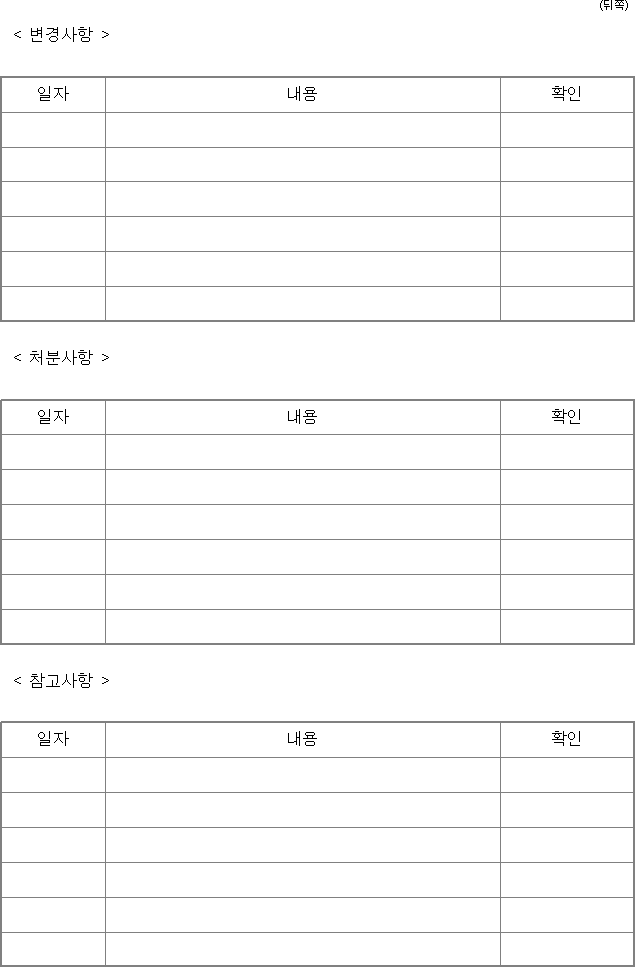 (뒤쪽)

< 변경사항 >

| 일자 | 내용 | 확인 |
|---|---|---|
| | | |
| | | |
| | | |
| | | |
| | | |
| | | |

< 처분사항 >

| 일자 | 내용 | 확인 |
|---|---|---|
| | | |
| | | |
| | | |
| | | |
| | | |
| | | |

< 참고사항 >

| 일자 | 내용 | 확인 |
|---|---|---|
| | | |
| | | |
| | | |
| | | |
| | | |
| | | |